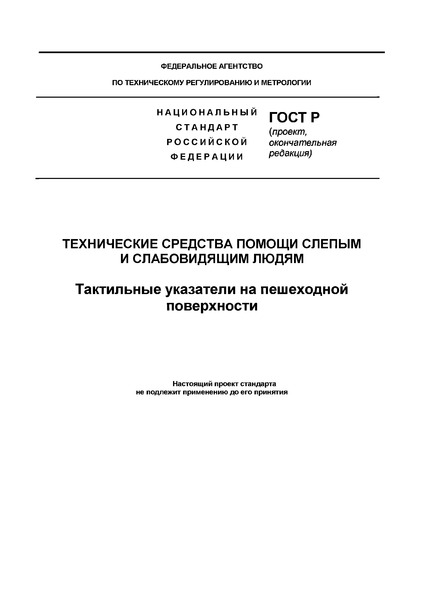 ФЕДЕРАЛЬНОЕ АГЕНТСТВО
ПО ТЕХНИЧЕСКОМУ РЕГУЛИРОВАНИЮ И МЕТРОЛОГИИ

НАЦИОНАЛЬНЫЙ
СТАНДАРТ
РОССИЙСКОЙ
ФЕДЕРАЦИИ

ГОСТ Р
(проект, окончательная редакция)

ТЕХНИЧЕСКИЕ СРЕДСТВА ПОМОЩИ СЛЕПЫМ И СЛАБОВИДЯЩИМ ЛЮДЯМ

Тактильные указатели на пешеходной поверхности

Настоящий проект стандарта
не подлежит применению до его принятия